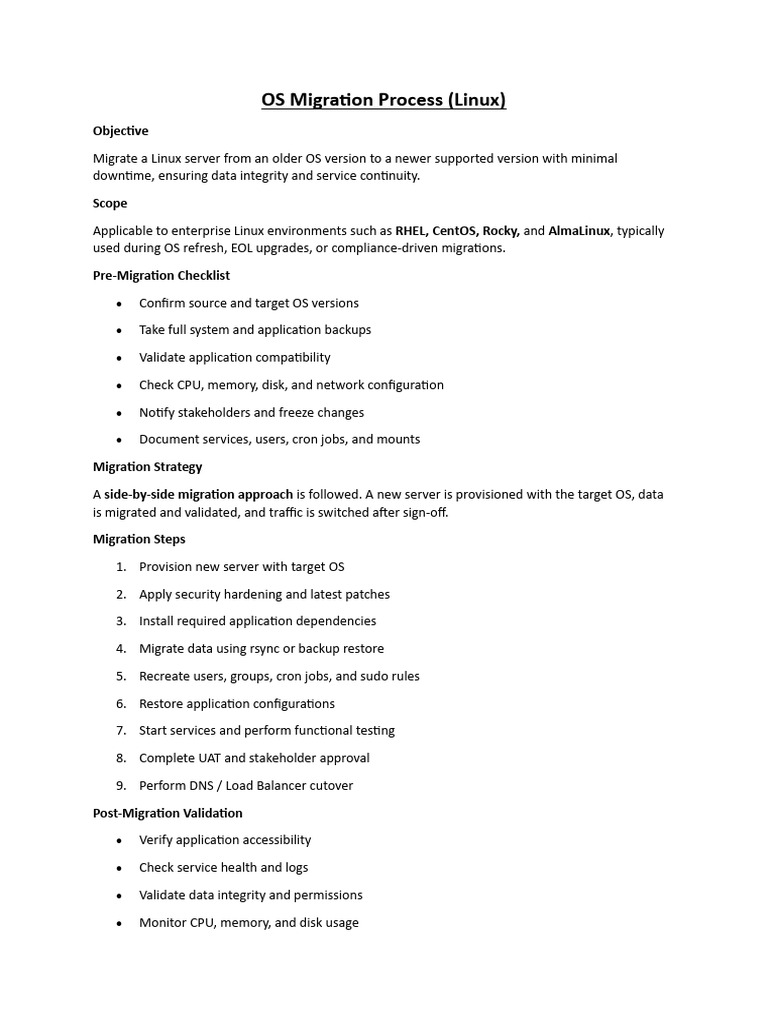 OS Migration Process (Linux)

Objective

Migrate a Linux server from an older OS version to a newer supported version with minimal downtime, ensuring data integrity and service continuity.

Scope

Applicable to enterprise Linux environments such as RHEL, CentOS, Rocky, and AlmaLinux, typically used during OS refresh, EOL upgrades, or compliance-driven migrations.

Pre-Migration Checklist

• Confirm source and target OS versions
• Take full system and application backups
• Validate application compatibility
• Check CPU, memory, disk, and network configuration
• Notify stakeholders and freeze changes
• Document services, users, cron jobs, and mounts

Migration Strategy

A side-by-side migration approach is followed. A new server is provisioned with the target OS, data is migrated and validated, and traffic is switched after sign-off.

Migration Steps

1. Provision new server with target OS
2. Apply security hardening and latest patches
3. Install required application dependencies
4. Migrate data using rsync or backup restore
5. Recreate users, groups, cron jobs, and sudo rules
6. Restore application configurations
7. Start services and perform functional testing
8. Complete UAT and stakeholder approval
9. Perform DNS / Load Balancer cutover

Post-Migration Validation

• Verify application accessibility
• Check service health and logs
• Validate data integrity and permissions
• Monitor CPU, memory, and disk usage